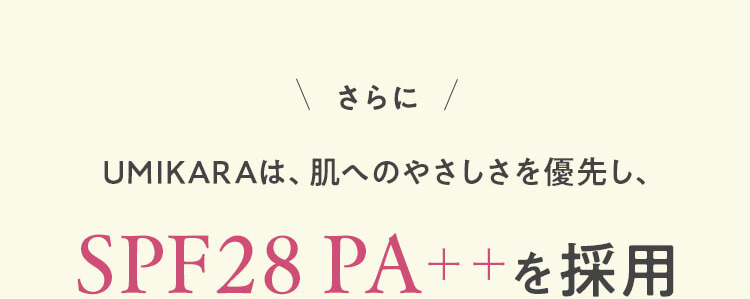 \ さらに /

UMIKARAは、肌へのやさしさを優先し、

SPF28 PA++を採用